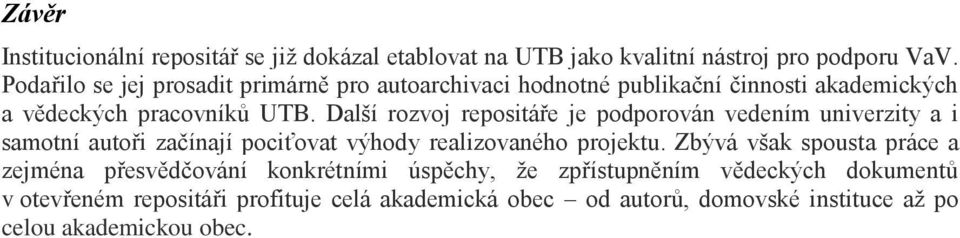 Závěr

Institucionální repositář se již dokázal etablovat na UTB jako kvalitní nástroj pro podporu VaV. Podařilo se jej prosadit primárně pro autoarchivaci hodnotné publikační činnosti akademických a vědeckých pracovníků UTB. Další rozvoj repositáře je podporován vedením univerzity a i samotní autoři začínají pociťovat výhody realizovaného projektu. Zbývá však spousta práce a zejména přesvědčování konkrétními úspěchy, že zpřístupněním vědeckých dokumentů v otevřeném repositáři profituje celá akademická obec – od autorů, domovské instituce až po celou akademickou obec.